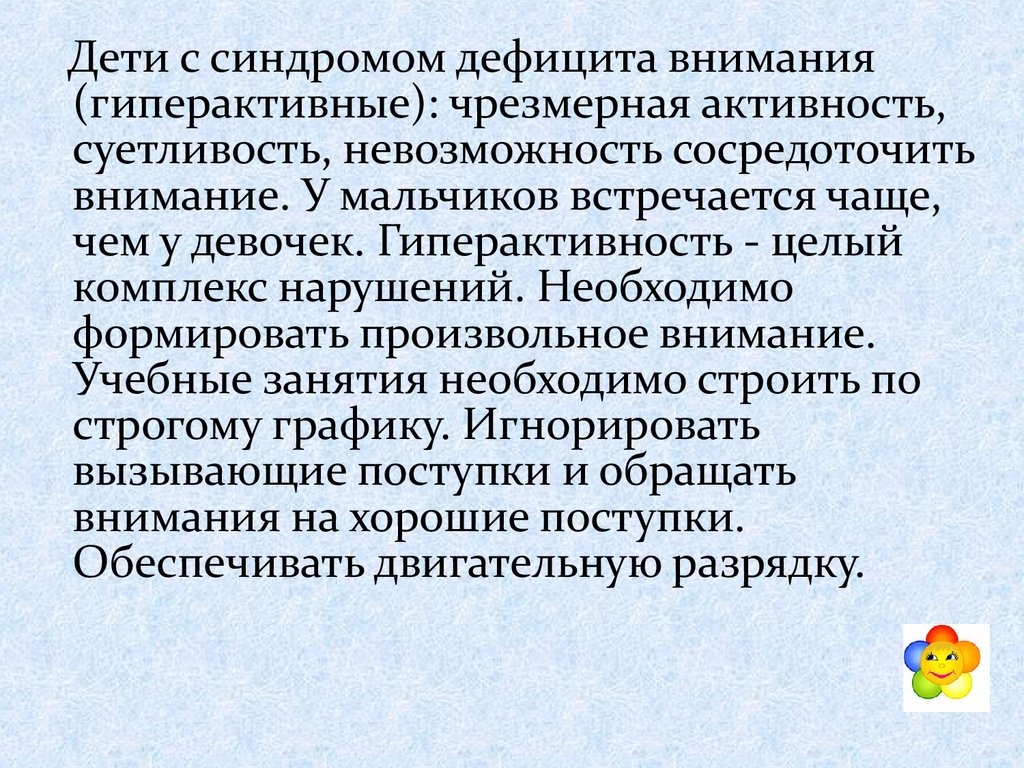 Дети с синдромом дефицита внимания (гиперактивные): чрезмерная активность, суетливость, невозможность сосредоточить внимание. У мальчиков встречается чаще, чем у девочек. Гиперактивность - целый комплекс нарушений. Необходимо формировать произвольное внимание. Учебные занятия необходимо строить по строгому графику. Игнорировать вызывающие поступки и обращать внимания на хорошие поступки. Обеспечивать двигательную разрядку.